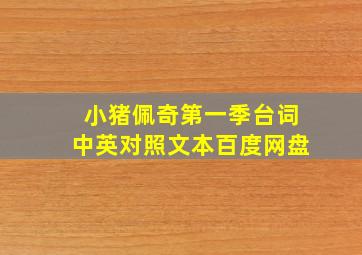 小猪佩奇第一季台词
中英对照文本百度网盘